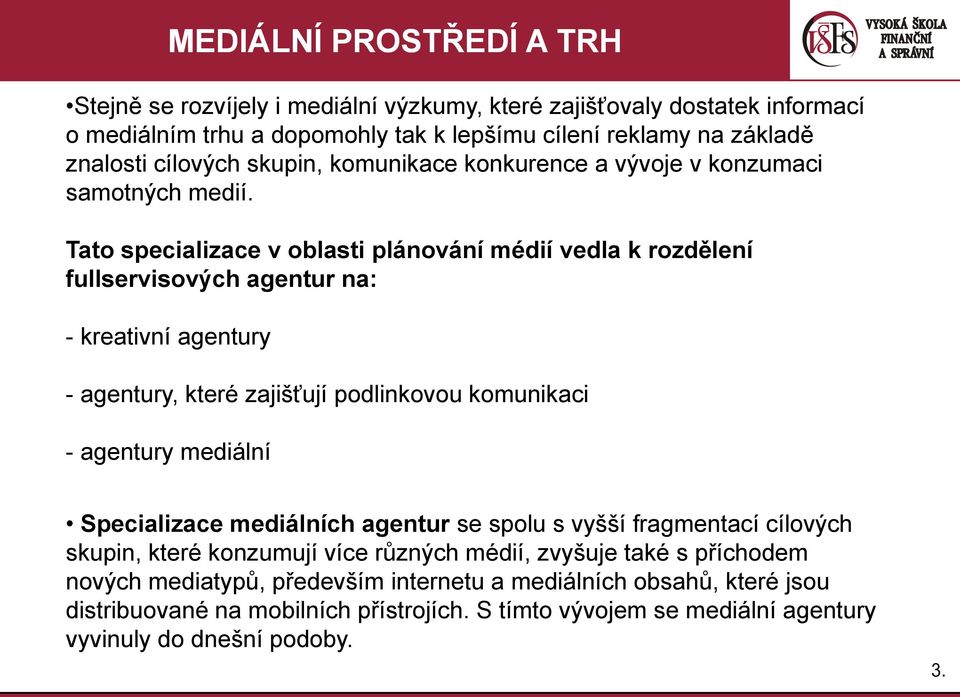 MEDIÁLNÍ PROSTŘEDÍ A TRH

VŠFS VYSOKÁ ŠKOLA FINANČNÍ A SPRÁVNÍ

•Stejně se rozvíjely i mediální výzkumy, které zajišťovaly dostatek informací o mediálním trhu a dopomohly tak k lepšímu cílení reklamy na základě znalosti cílových skupin, komunikace konkurence a vývoje v konzumaci samotných medií.

Tato specializace v oblasti plánování médií vedla k rozdělení fullservisových agentur na:

- kreativní agentury

- agentury, které zajišťují podlinkovou komunikaci

- agentury mediální

• Specializace mediálních agentur se spolu s vyšší fragmentací cílových skupin, které konzumují více různých médií, zvyšuje také s příchodem nových mediatypů, především internetu a mediálních obsahů, které jsou distribuované na mobilních přístrojích. S tímto vývojem se mediální agentury vyvinuly do dnešní podoby.

3.